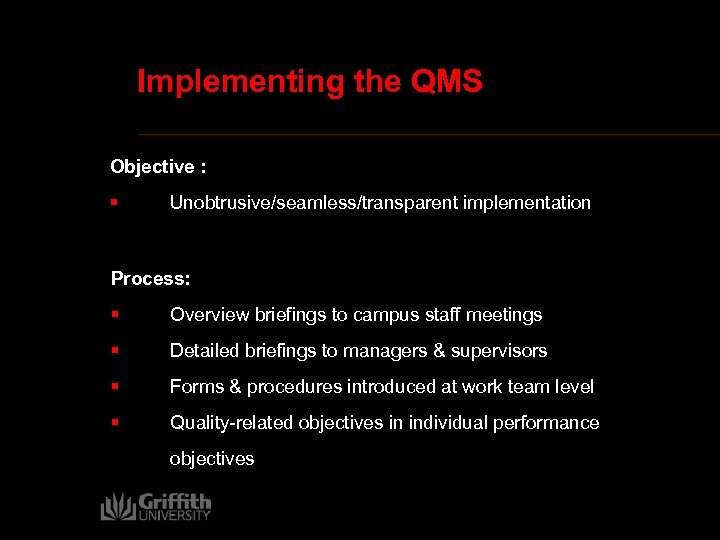 Implementing the QMS

Objective :

▪ Unobtrusive/seamless/transparent implementation

Process:

▪ Overview briefings to campus staff meetings

▪ Detailed briefings to managers & supervisors

▪ Forms & procedures introduced at work team level

▪ Quality-related objectives in individual performance objectives

Griffith UNIVERSITY